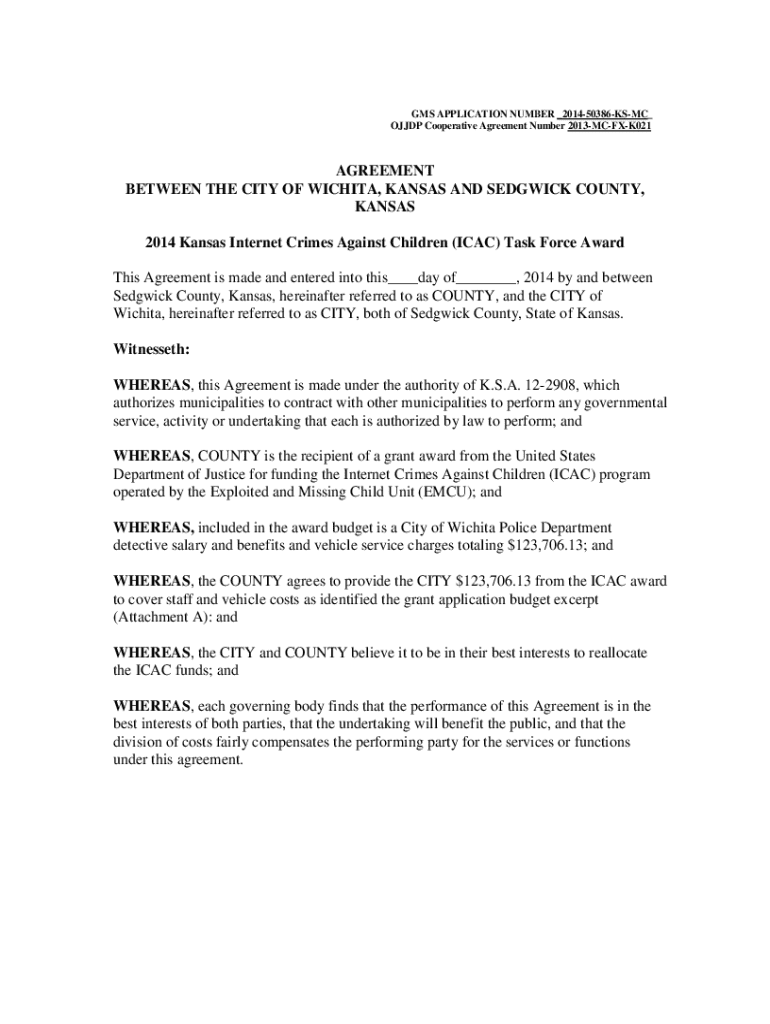 GMS APPLICATION NUMBER 2014-50386-KS-MC
OJJDP Cooperative Agreement Number 2013-MC-FX-K021

AGREEMENT
BETWEEN THE CITY OF WICHITA, KANSAS AND SEDGWICK COUNTY, KANSAS

2014 Kansas Internet Crimes Against Children (ICAC) Task Force Award

This Agreement is made and entered into this____day of________, 2014 by and between Sedgwick County, Kansas, hereinafter referred to as COUNTY, and the CITY of Wichita, hereinafter referred to as CITY, both of Sedgwick County, State of Kansas.

Witnesseth:

WHEREAS, this Agreement is made under the authority of K.S.A. 12-2908, which authorizes municipalities to contract with other municipalities to perform any governmental service, activity or undertaking that each is authorized by law to perform; and

WHEREAS, COUNTY is the recipient of a grant award from the United States Department of Justice for funding the Internet Crimes Against Children (ICAC) program operated by the Exploited and Missing Child Unit (EMCU); and

WHEREAS, included in the award budget is a City of Wichita Police Department detective salary and benefits and vehicle service charges totaling $123,706.13; and

WHEREAS, the COUNTY agrees to provide the CITY $123,706.13 from the ICAC award to cover staff and vehicle costs as identified the grant application budget excerpt (Attachment A): and

WHEREAS, the CITY and COUNTY believe it to be in their best interests to reallocate the ICAC funds; and

WHEREAS, each governing body finds that the performance of this Agreement is in the best interests of both parties, that the undertaking will benefit the public, and that the division of costs fairly compensates the performing party for the services or functions under this agreement.